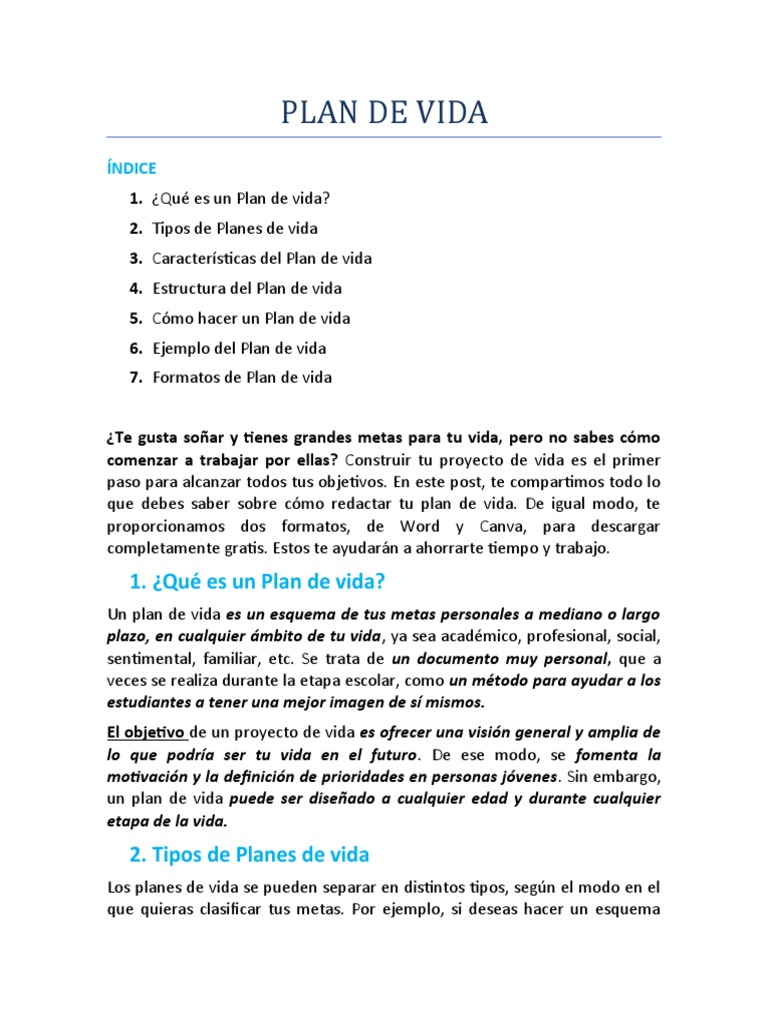 PLAN DE VIDA

ÍNDICE

1. ¿Qué es un Plan de vida?
2. Tipos de Planes de vida
3. Características del Plan de vida
4. Estructura del Plan de vida
5. Cómo hacer un Plan de vida
6. Ejemplo del Plan de vida
7. Formatos de Plan de vida

¿Te gusta soñar y tienes grandes metas para tu vida, pero no sabes cómo comenzar a trabajar por ellas? Construir tu proyecto de vida es el primer paso para alcanzar todos tus objetivos. En este post, te compartimos todo lo que debes saber sobre cómo redactar tu plan de vida. De igual modo, te proporcionamos dos formatos, de Word y Canva, para descargar completamente gratis. Estos te ayudarán a ahorrarte tiempo y trabajo.

1. ¿Qué es un Plan de vida?

Un plan de vida es un esquema de tus metas personales a mediano o largo plazo, en cualquier ámbito de tu vida, ya sea académico, profesional, social, sentimental, familiar, etc. Se trata de un documento muy personal, que a veces se realiza durante la etapa escolar, como un método para ayudar a los estudiantes a tener una mejor imagen de sí mismos.

El objetivo de un proyecto de vida es ofrecer una visión general y amplia de lo que podría ser tu vida en el futuro. De ese modo, se fomenta la motivación y la definición de prioridades en personas jóvenes. Sin embargo, un plan de vida puede ser diseñado a cualquier edad y durante cualquier etapa de la vida.

2. Tipos de Planes de vida

Los planes de vida se pueden separar en distintos tipos, según el modo en el que quieras clasificar tus metas. Por ejemplo, si deseas hacer un esquema